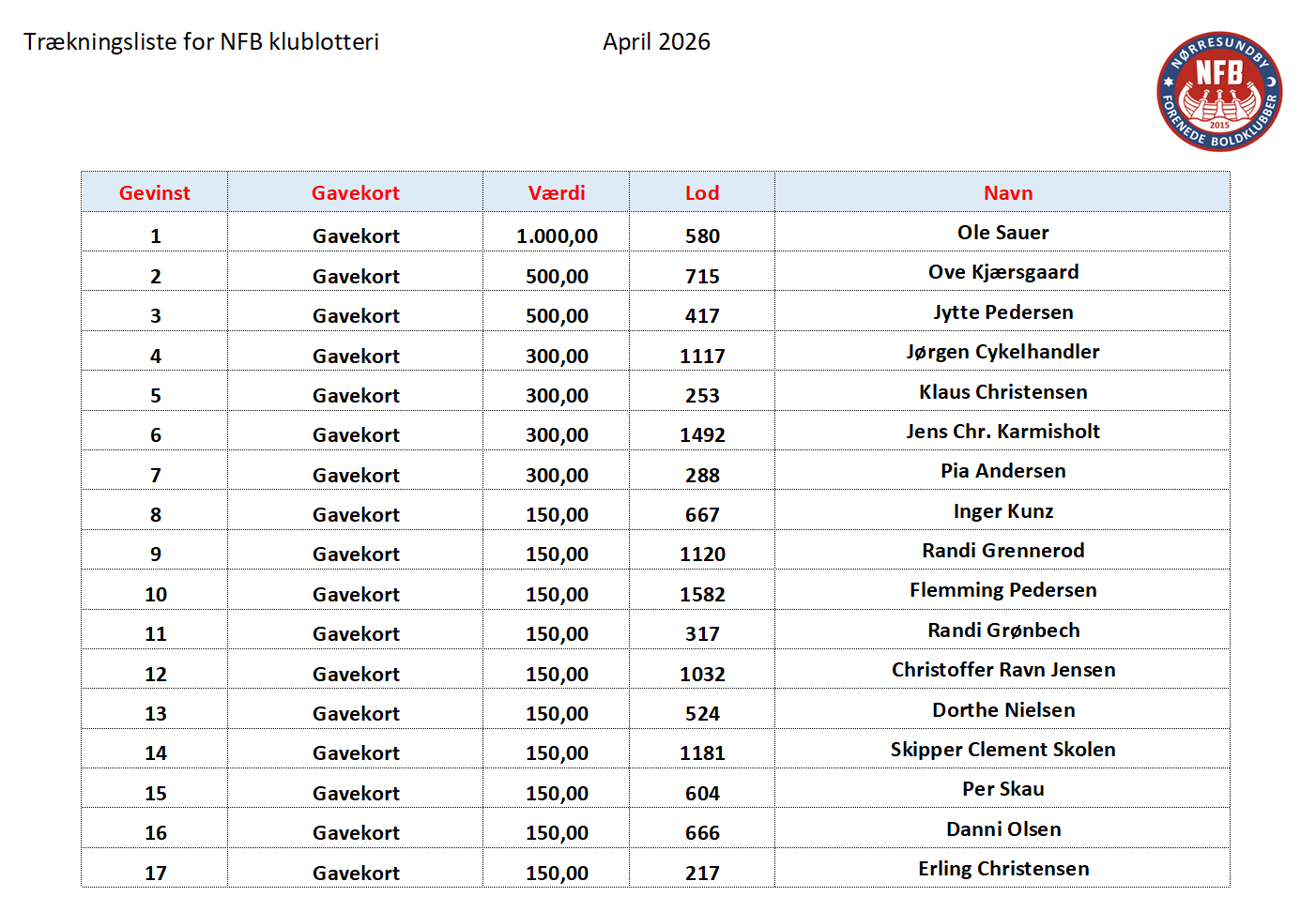 Trækningsliste for NFB klublotteri April 2026

NØRRESUNDBY NFB 2015 FORENEDE BOLDKLUBBER

| Gevinst | Gavekort | Værdi | Lod | Navn |
|---|---|---|---|---|
| 1 | Gavekort | 1.000,00 | 580 | Ole Sauer |
| 2 | Gavekort | 500,00 | 715 | Ove Kjærsgaard |
| 3 | Gavekort | 500,00 | 417 | Jytte Pedersen |
| 4 | Gavekort | 300,00 | 1117 | Jørgen Cykelhandler |
| 5 | Gavekort | 300,00 | 253 | Klaus Christensen |
| 6 | Gavekort | 300,00 | 1492 | Jens Chr. Karmisholt |
| 7 | Gavekort | 300,00 | 288 | Pia Andersen |
| 8 | Gavekort | 150,00 | 667 | Inger Kunz |
| 9 | Gavekort | 150,00 | 1120 | Randi Grennerod |
| 10 | Gavekort | 150,00 | 1582 | Flemming Pedersen |
| 11 | Gavekort | 150,00 | 317 | Randi Grønbech |
| 12 | Gavekort | 150,00 | 1032 | Christoffer Ravn Jensen |
| 13 | Gavekort | 150,00 | 524 | Dorthe Nielsen |
| 14 | Gavekort | 150,00 | 1181 | Skipper Clement Skolen |
| 15 | Gavekort | 150,00 | 604 | Per Skau |
| 16 | Gavekort | 150,00 | 666 | Danni Olsen |
| 17 | Gavekort | 150,00 | 217 | Erling Christensen |